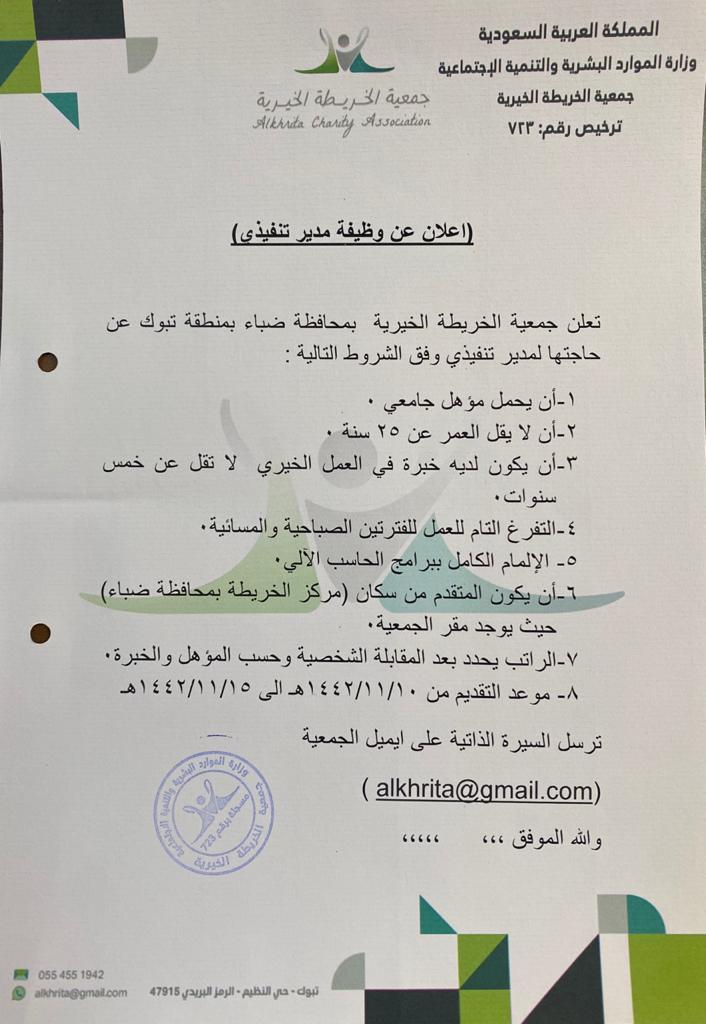 المملكة العربية السعودية
وزارة الموارد البشرية والتنمية الإجتماعية
جمعية الخريطة الخيرية
ترخيص رقم: ٧٢٣

جمعية الخريطة الخيرية
Alkhrita Charity Association

(اعلان عن وظيفة مدير تنفيذي)

تعلن جمعية الخريطة الخيرية بمحافظة ضباء بمنطقة تبوك عن حاجتها لمدير تنفيذي وفق الشروط التالية :

١-أن يحمل مؤهل جامعي ٠
٢-أن لا يقل العمر عن ٢٥ سنة ٠
٣-أن يكون لديه خبرة في العمل الخيري لا تقل عن خمس سنوات٠
٤-التفرغ التام للعمل للفترتين الصباحية والمسائية٠
٥- الإلمام الكامل ببرامج الحاسب الآلي٠
٦-أن يكون المتقدم من سكان (مركز الخريطة بمحافظة ضباء) حيث يوجد مقر الجمعية٠
٧-الراتب يحدد بعد المقابلة الشخصية وحسب المؤهل والخبرة٠
٨- موعد التقديم من ١٤٤٢/١١/١٠هـ الى ١٤٤٢/١١/١٥هـ

ترسل السيرة الذاتية على ايميل الجمعية

( alkhrita@gmail.com)

والله الموفق ،،، ،،،،،

وزارة الموارد البشرية والتنمية الاجتماعية جمعية الخريطة الخيرية مسجلة برقم 723

055 455 1942
alkhrita@gmail.com
تبوك - حي النظيم - الرمز البريدي 47915